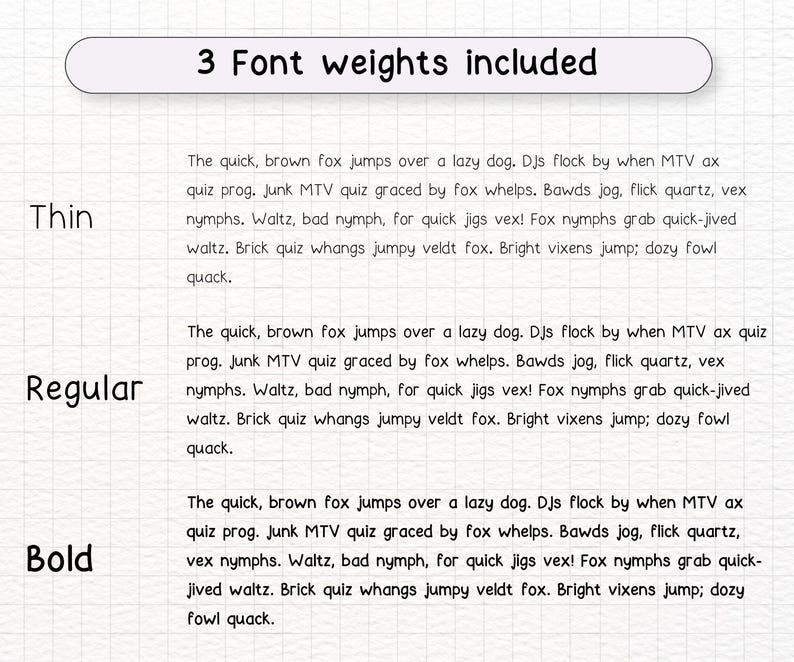 3 Font weights included

Thin

The quick, brown fox jumps over a lazy dog. DJs flock by when MTV ax quiz prog. Junk MTV quiz graced by fox whelps. Bawds jog, flick quartz, vex nymphs. Waltz, bad nymph, for quick jigs vex! Fox nymphs grab quick-jived waltz. Brick quiz whangs jumpy veldt fox. Bright vixens jump; dozy fowl quack.

Regular

The quick, brown fox jumps over a lazy dog. DJs flock by when MTV ax quiz prog. Junk MTV quiz graced by fox whelps. Bawds jog, flick quartz, vex nymphs. Waltz, bad nymph, for quick jigs vex! Fox nymphs grab quick-jived waltz. Brick quiz whangs jumpy veldt fox. Bright vixens jump; dozy fowl quack.

Bold

The quick, brown fox jumps over a lazy dog. DJs flock by when MTV ax quiz prog. Junk MTV quiz graced by fox whelps. Bawds jog, flick quartz, vex nymphs. Waltz, bad nymph, for quick jigs vex! Fox nymphs grab quick-jived waltz. Brick quiz whangs jumpy veldt fox. Bright vixens jump; dozy fowl quack.